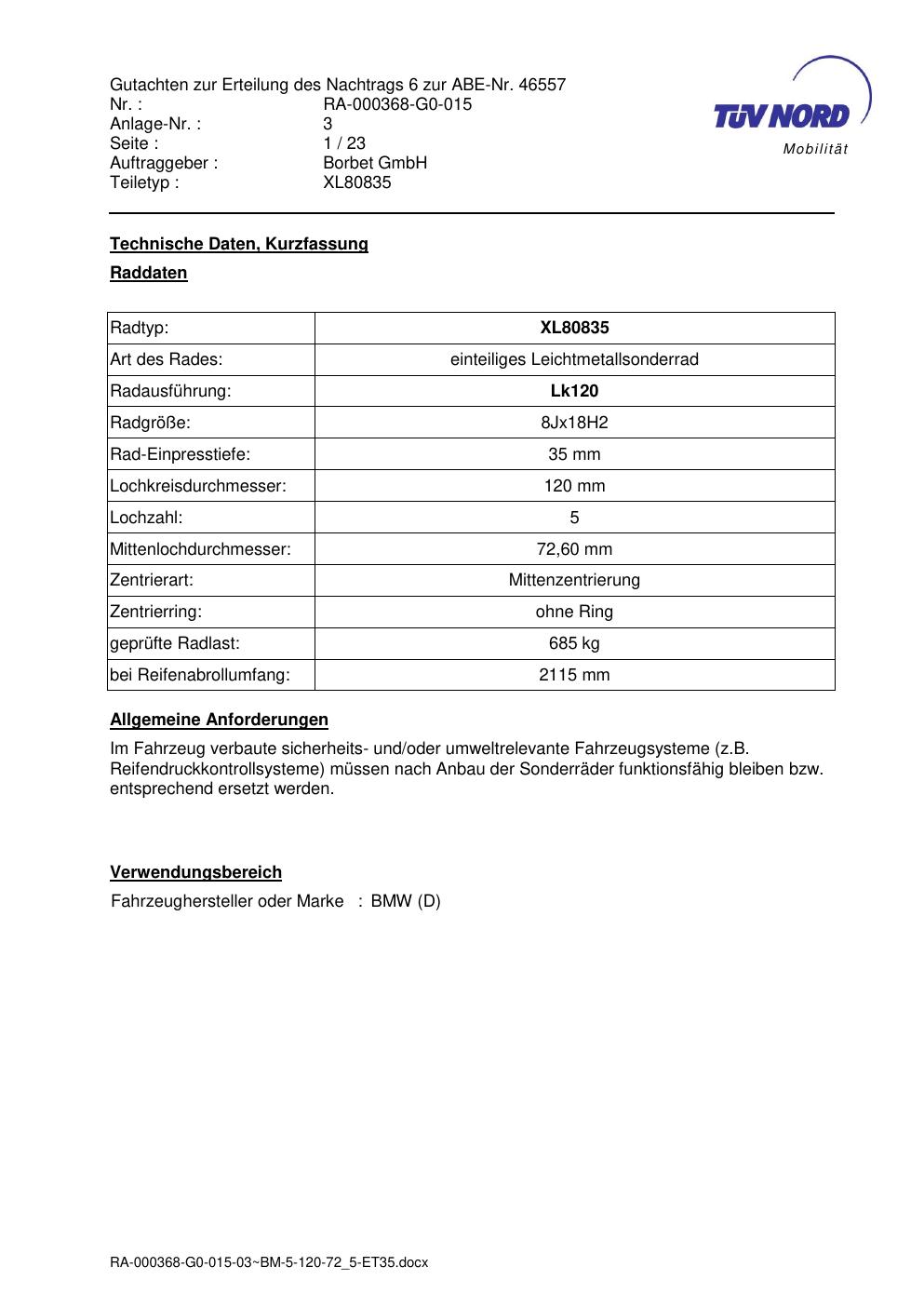 Gutachten zur Erteilung des Nachtrags 6 zur ABE-Nr. 46557
Nr. : RA-000368-G0-015
Anlage-Nr. : 3
Seite : 1 / 23
Auftraggeber : Borbet GmbH
Teiletyp : XL80835

TÜV NORD
Mobilität

Technische Daten, Kurzfassung

Raddaten

| Radtyp: | XL80835 |
|---|---|
| Art des Rades: | einteiliges Leichtmetallsonderrad |
| Radausführung: | Lk120 |
| Radgröße: | 8Jx18H2 |
| Rad-Einpresstiefe: | 35 mm |
| Lochkreisdurchmesser: | 120 mm |
| Lochzahl: | 5 |
| Mittenlochdurchmesser: | 72,60 mm |
| Zentrierart: | Mittenzentrierung |
| Zentrierring: | ohne Ring |
| geprüfte Radlast: | 685 kg |
| bei Reifenabrollumfang: | 2115 mm |

Allgemeine Anforderungen

Im Fahrzeug verbaute sicherheits- und/oder umweltrelevante Fahrzeugsysteme (z.B. Reifendruckkontrollsysteme) müssen nach Anbau der Sonderräder funktionsfähig bleiben bzw. entsprechend ersetzt werden.

Verwendungsbereich

Fahrzeughersteller oder Marke : BMW (D)

RA-000368-G0-015-03~BM-5-120-72_5-ET35.docx